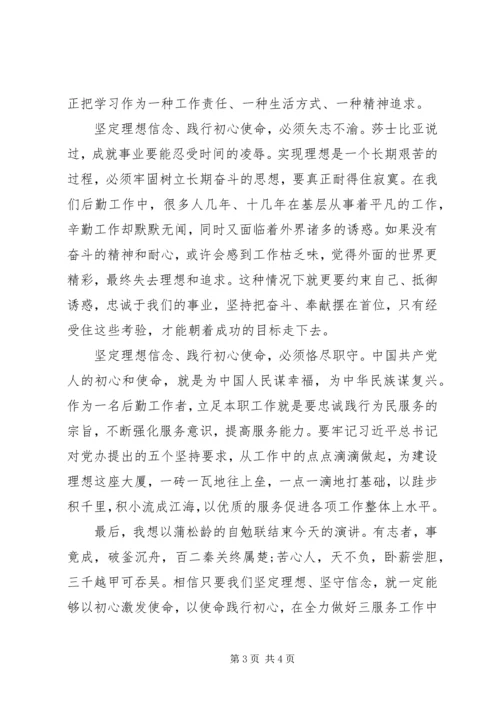 正把学习作为一种工作责任、一种生活方式、一种精神追求。

坚定理想信念、践行初心使命，必须矢志不渝。莎士比亚说过，成就事业要能忍受时间的凌辱。实现理想是一个长期艰苦的过程，必须牢固树立长期奋斗的思想，要真正耐得住寂寞。在我们后勤工作中，很多人几年、十几年在基层从事着平凡的工作，辛勤工作却默默无闻，同时又面临着外界诸多的诱惑。如果没有奋斗的精神和耐心，或许会感到工作枯乏味，觉得外面的世界更精彩，最终失去理想和追求。这种情况下就更要约束自己、抵御诱惑，忠诚于我们的事业，坚持把奋斗、奉献摆在首位，只有经受住这些考验，才能朝着成功的目标走下去。

坚定理想信念、践行初心使命，必须恪尽职守。中国共产党人的初心和使命，就是为中国人民谋幸福，为中华民族谋复兴。作为一名后勤工作者，立足本职工作就是要忠诚践行为民服务的宗旨，不断强化服务意识，提高服务能力。要牢记习近平总书记对党办提出的五个坚持要求，从工作中的点点滴滴做起，为建设理想这座大厦，一砖一瓦地往上垒，一点一滴地打基础，以跬步积千里，积小流成江海，以优质的服务促进各项工作整体上水平。

最后，我想以蒲松龄的自勉联结束今天的演讲。有志者，事竟成，破釜沉舟，百二秦关终属楚；苦心人，天不负，卧薪尝胆，三千越甲可吞吴。相信只要我们坚定理想、坚守信念，就一定能够以初心激发使命，以使命践行初心，在全力做好三服务工作中

第 3 页 共 4 页